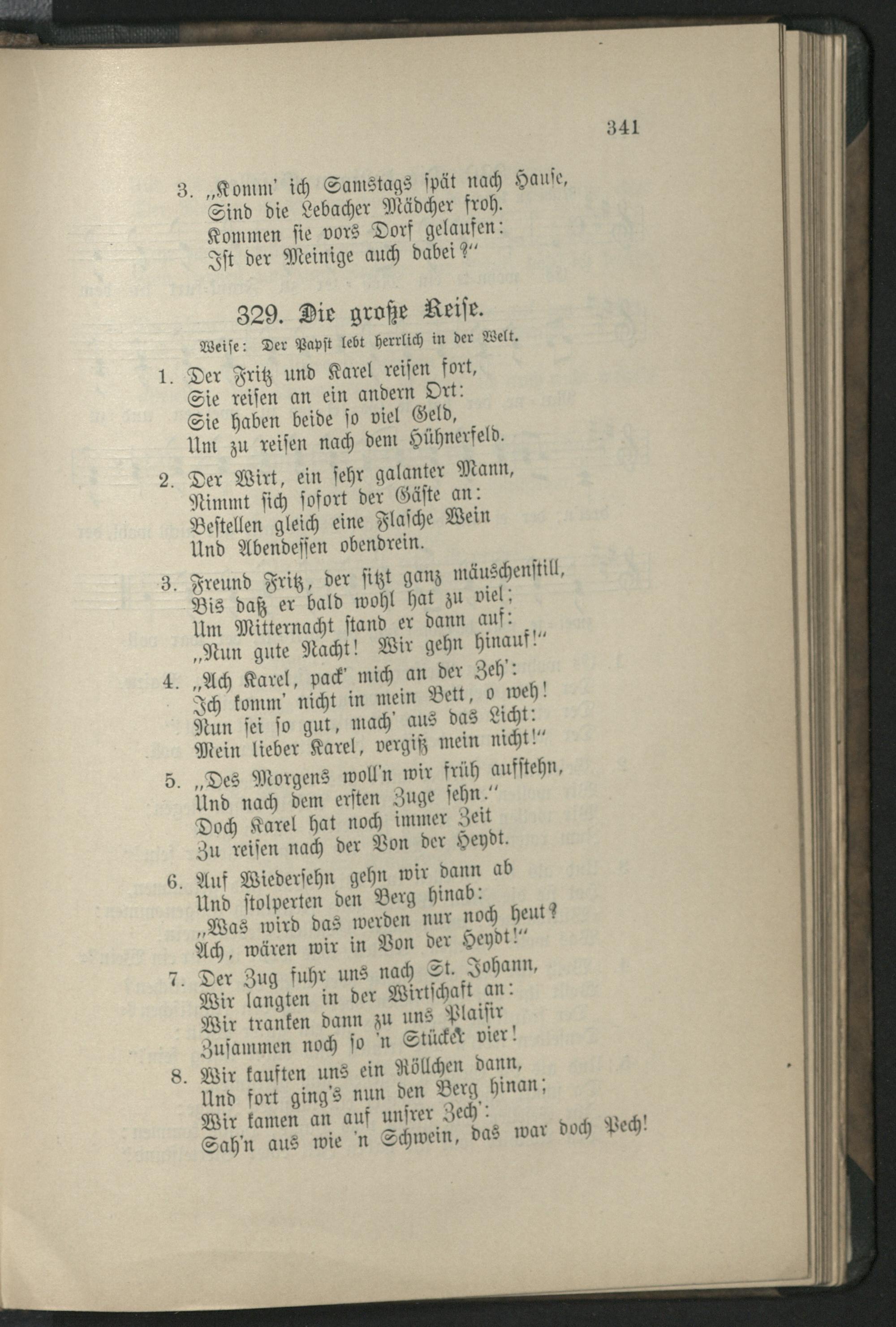 341

3. „Komm' ich Samstags spät nach Hause, Sind die Lebacher Mädcher froh. Kommen sie vors Dorf gelaufen: Ist der Meinige auch dabei?"

329. Die große Reise.

Weise: Der Papst lebt herrlich in der Welt.

1. Der Fritz und Karel reisen fort, Sie reisen an ein andern Ort: Sie haben beide so viel Geld, Um zu reisen nach dem Hühnerfeld.

2. Der Wirt, ein sehr galanter Mann, Nimmt sich sofort der Gäste an: Bestellen gleich eine Flasche Wein Und Abendessen obendrein.

3. Freund Fritz, der sitzt ganz mäuschenstill, Bis daß er bald wohl hat zu viel; Um Mitternacht stand er dann auf: „Nun gute Nacht! Wir gehn hinauf!"

4. „Ach Karel, pack' mich an der Zeh': Ich komm' nicht in mein Bett, o weh! Nun sei so gut, mach' aus das Licht: Mein lieber Karel, vergiß mein nicht!"

5. „Des Morgens woll'n wir früh aufstehn, Und nach dem ersten Zuge sehn." Doch Karel hat noch immer Zeit Zu reisen nach der Von der Heydt.

6. Auf Wiedersehn gehn wir dann ab Und stolperten den Berg hinab: „Was wird das werden nur noch heut? Ach, wären wir in Von der Heydt!"

7. Der Zug fuhr uns nach St. Johann, Wir langten in der Wirtschaft an: Wir tranken dann zu uns Plaisir Zusammen noch so 'n Stücker vier!

8. Wir kauften uns ein Röllchen dann, Und fort ging's nun den Berg hinan; Wir kamen an auf unsrer Zech': Sah'n aus wie 'n Schwein, das war doch Pech!